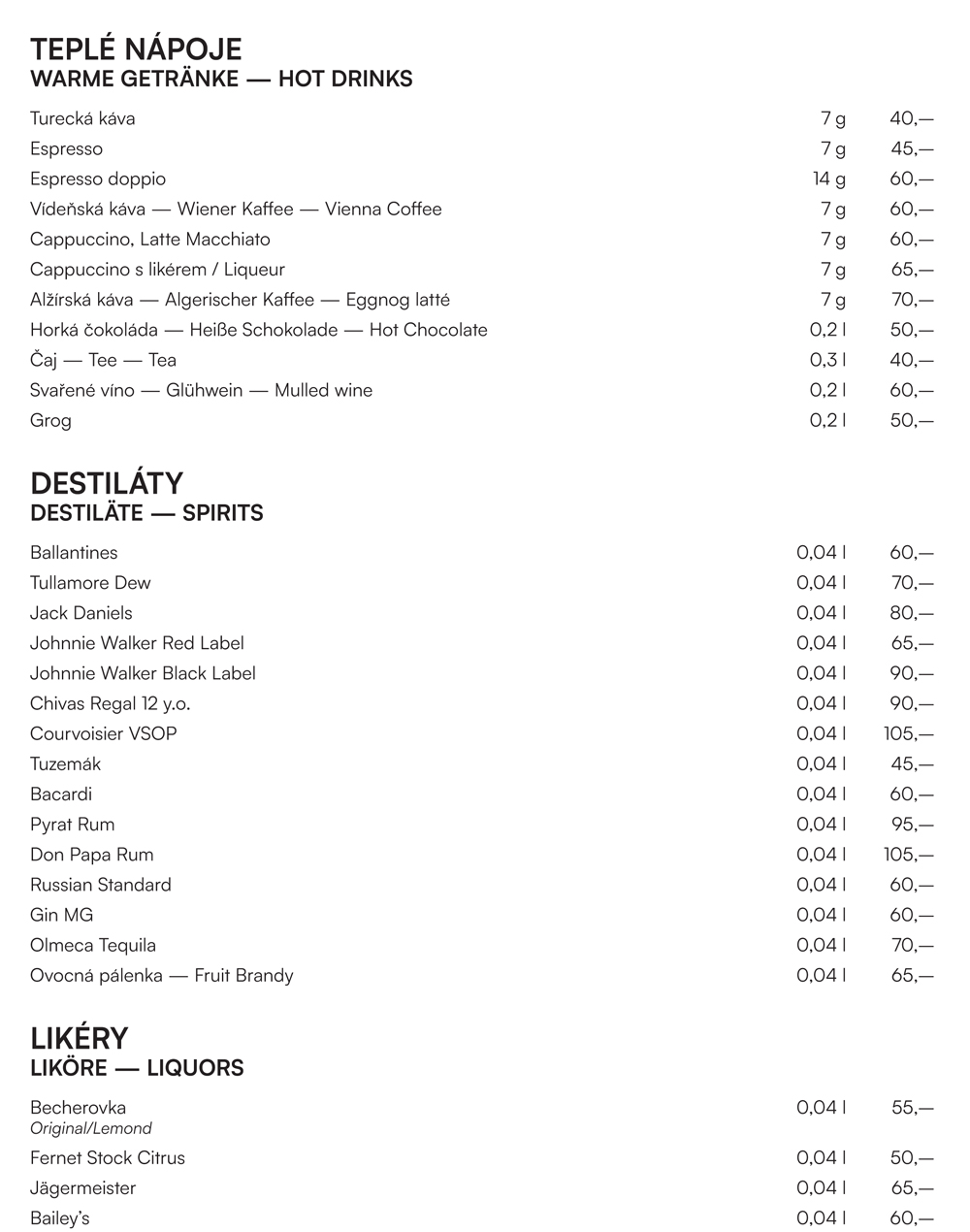 TEPLÉ NÁPOJE
WARME GETRÄNKE — HOT DRINKS

| | | |
|---|---|---|
| Turecká káva | 7 g | 40,— |
| Espresso | 7 g | 45,— |
| Espresso doppio | 14 g | 60,— |
| Vídeňská káva — Wiener Kaffee — Vienna Coffee | 7 g | 60,— |
| Cappuccino, Latte Macchiato | 7 g | 60,— |
| Cappuccino s likérem / Liqueur | 7 g | 65,— |
| Alžírská káva — Algerischer Kaffee — Eggnog latté | 7 g | 70,— |
| Horká čokoláda — Heiße Schokolade — Hot Chocolate | 0,2 l | 50,— |
| Čaj — Tee — Tea | 0,3 l | 40,— |
| Svařené víno — Glühwein — Mulled wine | 0,2 l | 60,— |
| Grog | 0,2 l | 50,— |

DESTILÁTY
DESTILÄTE — SPIRITS

| | | |
|---|---|---|
| Ballantines | 0,04 l | 60,— |
| Tullamore Dew | 0,04 l | 70,— |
| Jack Daniels | 0,04 l | 80,— |
| Johnnie Walker Red Label | 0,04 l | 65,— |
| Johnnie Walker Black Label | 0,04 l | 90,— |
| Chivas Regal 12 y.o. | 0,04 l | 90,— |
| Courvoisier VSOP | 0,04 l | 105,— |
| Tuzemák | 0,04 l | 45,— |
| Bacardi | 0,04 l | 60,— |
| Pyrat Rum | 0,04 l | 95,— |
| Don Papa Rum | 0,04 l | 105,— |
| Russian Standard | 0,04 l | 60,— |
| Gin MG | 0,04 l | 60,— |
| Olmeca Tequila | 0,04 l | 70,— |
| Ovocná pálenka — Fruit Brandy | 0,04 l | 65,— |

LIKÉRY
LIKÖRE — LIQUORS

| | | |
|---|---|---|
| Becherovka Original/Lemond | 0,04 l | 55,— |
| Fernet Stock Citrus | 0,04 l | 50,— |
| Jägermeister | 0,04 l | 65,— |
| Bailey's | 0,04 l | 60,— |